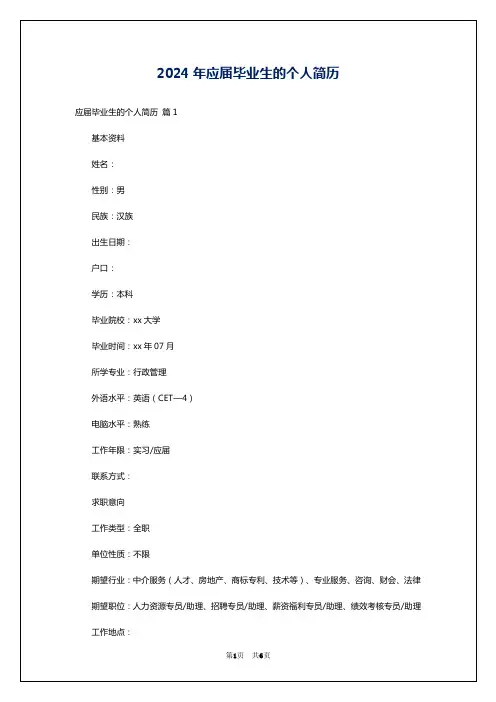 2024 年应届毕业生的个人简历

应届毕业生的个人简历 篇 1

基本资料

姓名：

性别：男

民族：汉族

出生日期：

户口：

学历：本科

毕业院校：xx 大学

毕业时间：xx 年 07 月

所学专业：行政管理

外语水平：英语（CET—4）

电脑水平：熟练

工作年限：实习/应届

联系方式：

求职意向

工作类型：全职

单位性质：不限

期望行业：中介服务（人才、房地产、商标专利、技术等）、专业服务、咨询、财会、法律

期望职位：人力资源专员/助理、招聘专员/助理、薪资福利专员/助理、绩效考核专员/助理

工作地点：

第1页 共6页